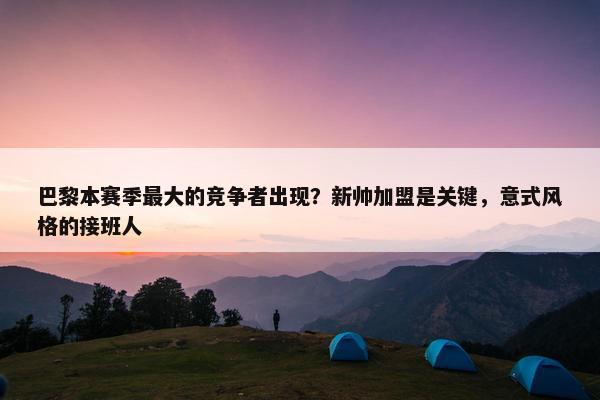 巴黎本赛季最大的竞争者出现？新帅加盟是关键，意式风格的接班人